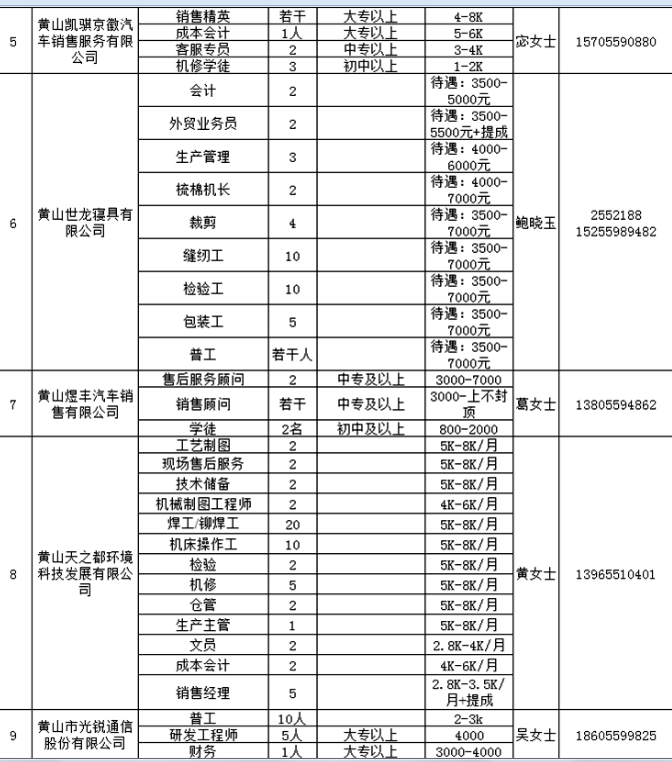 | 5 | 黄山凯骐京徽汽车销售服务有限公司 | 销售精英 | 若干 | 大专以上 | 4-8K | 宓女士 | 15705590880 |
|---|---|---|---|---|---|---|---|
| | | 成本会计 | 1人 | 大专以上 | 5-6K | | |
| | | 客服专员 | 2 | 中专以上 | 3-4K | | |
| | | 机修学徒 | 3 | 初中以上 | 1-2K | | |
| 6 | 黄山世龙寝具有限公司 | 会计 | 2 | | 待遇：3500-5000元 | 鲍晓玉 | 2552188 15255989482 |
| | | 外贸业务员 | 2 | | 待遇：3500-5500元+提成 | | |
| | | 生产管理 | 3 | | 待遇：4000-6000元 | | |
| | | 梳棉机长 | 2 | | 待遇：4000-7000元 | | |
| | | 裁剪 | 4 | | 待遇：3500-7000元 | | |
| | | 缝纫工 | 10 | | 待遇：3500-7000元 | | |
| | | 检验工 | 10 | | 待遇：3500-7000元 | | |
| | | 包装工 | 5 | | 待遇：3500-7000元 | | |
| | | 普工 | 若干人 | | 待遇：3500-7000元 | | |
| 7 | 黄山煜丰汽车销售有限公司 | 售后服务顾问 | 2 | 中专及以上 | 3000-7000 | 葛女士 | 13805594862 |
| | | 销售顾问 | 若干 | 中专及以上 | 3000-上不封顶 | | |
| | | 学徒 | 2名 | 初中及以上 | 800-2000 | | |
| 8 | 黄山天之都环境科技发展有限公司 | 工艺制图 | 2 | | 5K-8K/月 | 黄女士 | 13965510401 |
| | | 现场售后服务 | 2 | | 5K-8K/月 | | |
| | | 技术储备 | 2 | | 5K-8K/月 | | |
| | | 机械制图工程师 | 2 | | 4K-6K/月 | | |
| | | 焊工/铆焊工 | 20 | | 5K-8K/月 | | |
| | | 机床操作工 | 10 | | 5K-8K/月 | | |
| | | 检验 | 2 | | 5K-8K/月 | | |
| | | 机修 | 5 | | 5K-8K/月 | | |
| | | 仓管 | 2 | | 5K-8K/月 | | |
| | | 生产主管 | 1 | | 5K-8K/月 | | |
| | | 文员 | 2 | | 2.8K-4K/月 | | |
| | | 成本会计 | 2 | | 4K-6K/月 | | |
| | | 销售经理 | 5 | | 2.8K-3.5K/月+提成 | | |
| 9 | 黄山市光锐通信股份有限公司 | 普工 | 10人 | | 2-3k | 吴女士 | 18605599825 |
| | | 研发工程师 | 5人 | 大专以上 | 4000 | | |
| | | 财务 | 1人 | 大专以上 | 3000-4000 | | |